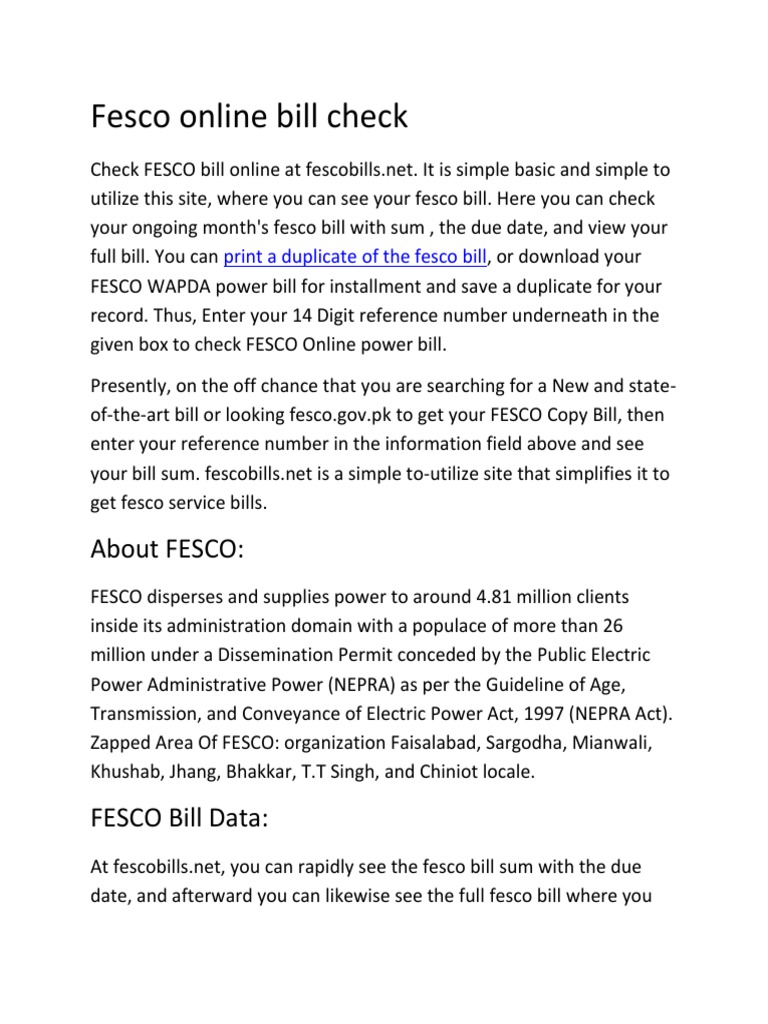 Fesco online bill check

Check FESCO bill online at fescobills.net. It is simple basic and simple to utilize this site, where you can see your fesco bill. Here you can check your ongoing month's fesco bill with sum , the due date, and view your full bill. You can print a duplicate of the fesco bill, or download your FESCO WAPDA power bill for installment and save a duplicate for your record. Thus, Enter your 14 Digit reference number underneath in the given box to check FESCO Online power bill.

Presently, on the off chance that you are searching for a New and state-of-the-art bill or looking fesco.gov.pk to get your FESCO Copy Bill, then enter your reference number in the information field above and see your bill sum. fescobills.net is a simple to-utilize site that simplifies it to get fesco service bills.

About FESCO:

FESCO disperses and supplies power to around 4.81 million clients inside its administration domain with a populace of more than 26 million under a Dissemination Permit conceded by the Public Electric Power Administrative Power (NEPRA) as per the Guideline of Age, Transmission, and Conveyance of Electric Power Act, 1997 (NEPRA Act). Zapped Area Of FESCO: organization Faisalabad, Sargodha, Mianwali, Khushab, Jhang, Bhakkar, T.T Singh, and Chiniot locale.

FESCO Bill Data:

At fescobills.net, you can rapidly see the fesco bill sum with the due date, and afterward you can likewise see the full fesco bill where you